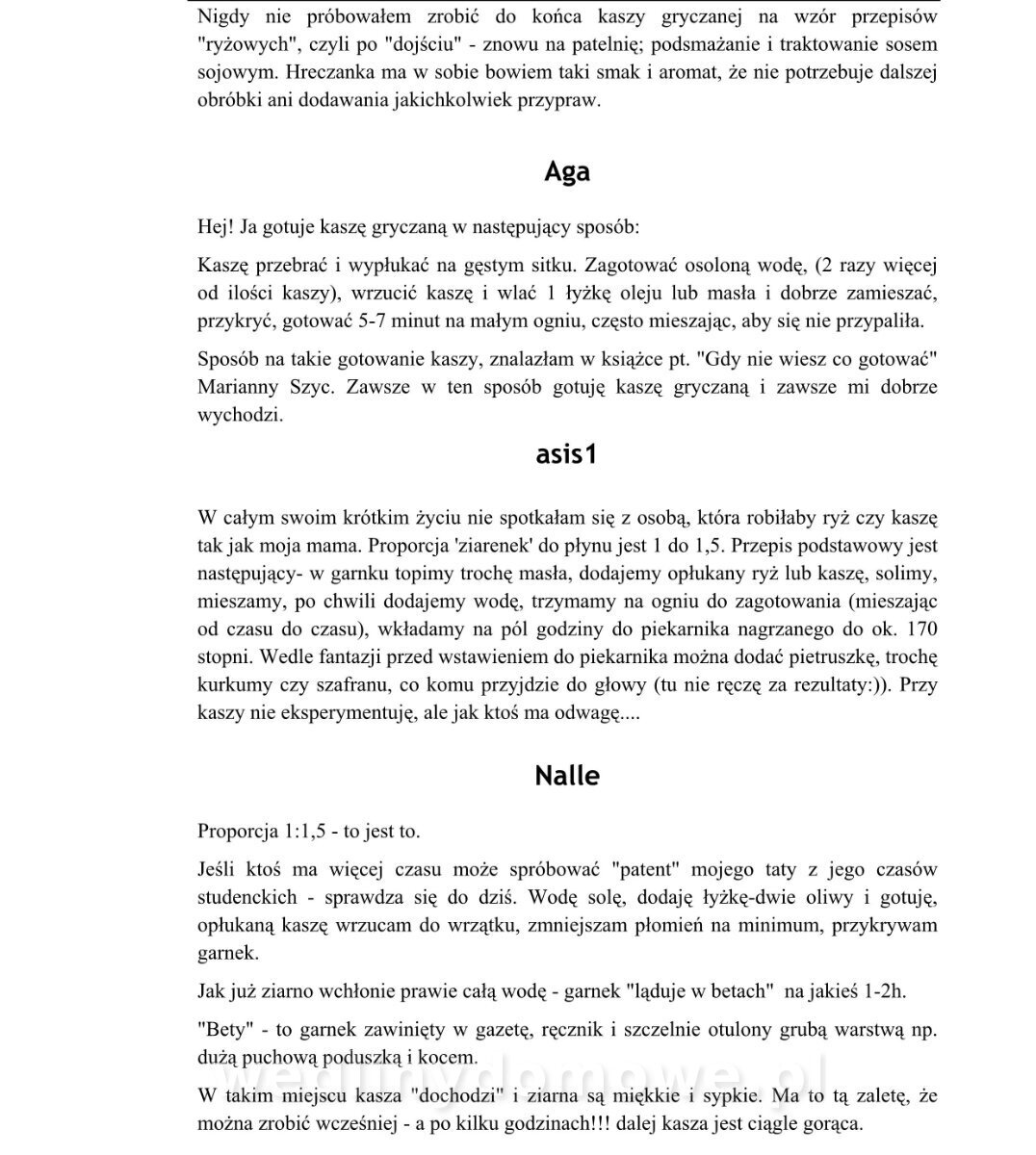 Nigdy nie próbowałem zrobić do końca kaszy gryczanej na wzór przepisów "ryżowych", czyli po "dojściu" - znowu na patelnię; podsmażanie i traktowanie sosem sojowym. Hreczanka ma w sobie bowiem taki smak i aromat, że nie potrzebuje dalszej obróbki ani dodawania jakichkolwiek przypraw.

Aga

Hej! Ja gotuje kaszę gryczaną w następujący sposób:

Kaszę przebrać i wypłukać na gęstym sitku. Zagotować osoloną wodę, (2 razy więcej od ilości kaszy), wrzucić kaszę i wlać 1 łyżkę oleju lub masła i dobrze zamieszać, przykryć, gotować 5-7 minut na małym ogniu, często mieszając, aby się nie przypaliła.

Sposób na takie gotowanie kaszy, znalazłam w książce pt. "Gdy nie wiesz co gotować" Marianny Szyc. Zawsze w ten sposób gotuję kaszę gryczaną i zawsze mi dobrze wychodzi.

asis1

W całym swoim krótkim życiu nie spotkałam się z osobą, która robiłaby ryż czy kaszę tak jak moja mama. Proporcja 'ziarenek' do płynu jest 1 do 1,5. Przepis podstawowy jest następujący- w garnku topimy trochę masła, dodajemy opłukany ryż lub kaszę, solimy, mieszamy, po chwili dodajemy wodę, trzymamy na ogniu do zagotowania (mieszając od czasu do czasu), wkładamy na pól godziny do piekarnika nagrzanego do ok. 170 stopni. Wedle fantazji przed wstawieniem do piekarnika można dodać pietruszkę, trochę kurkumy czy szafranu, co komu przyjdzie do głowy (tu nie ręczę za rezultaty:)). Przy kaszy nie eksperymentuję, ale jak ktoś ma odwagę....

Nalle

Proporcja 1:1,5 - to jest to.

Jeśli ktoś ma więcej czasu może spróbować "patent" mojego taty z jego czasów studenckich - sprawdza się do dziś. Wodę solę, dodaję łyżkę-dwie oliwy i gotuję, opłukaną kaszę wrzucam do wrzątku, zmniejszam płomień na minimum, przykrywam garnek.

Jak już ziarno wchłonie prawie całą wodę - garnek "ląduje w betach" na jakieś 1-2h.

"Bety" - to garnek zawinięty w gazetę, ręcznik i szczelnie otulony grubą warstwą np. dużą puchową poduszką i kocem.

wedlinydomowe.pl

W takim miejscu kasza "dochodzi" i ziarna są miękkie i sypkie. Ma to tą zaletę, że można zrobić wcześniej - a po kilku godzinach!!! dalej kasza jest ciągle gorąca.